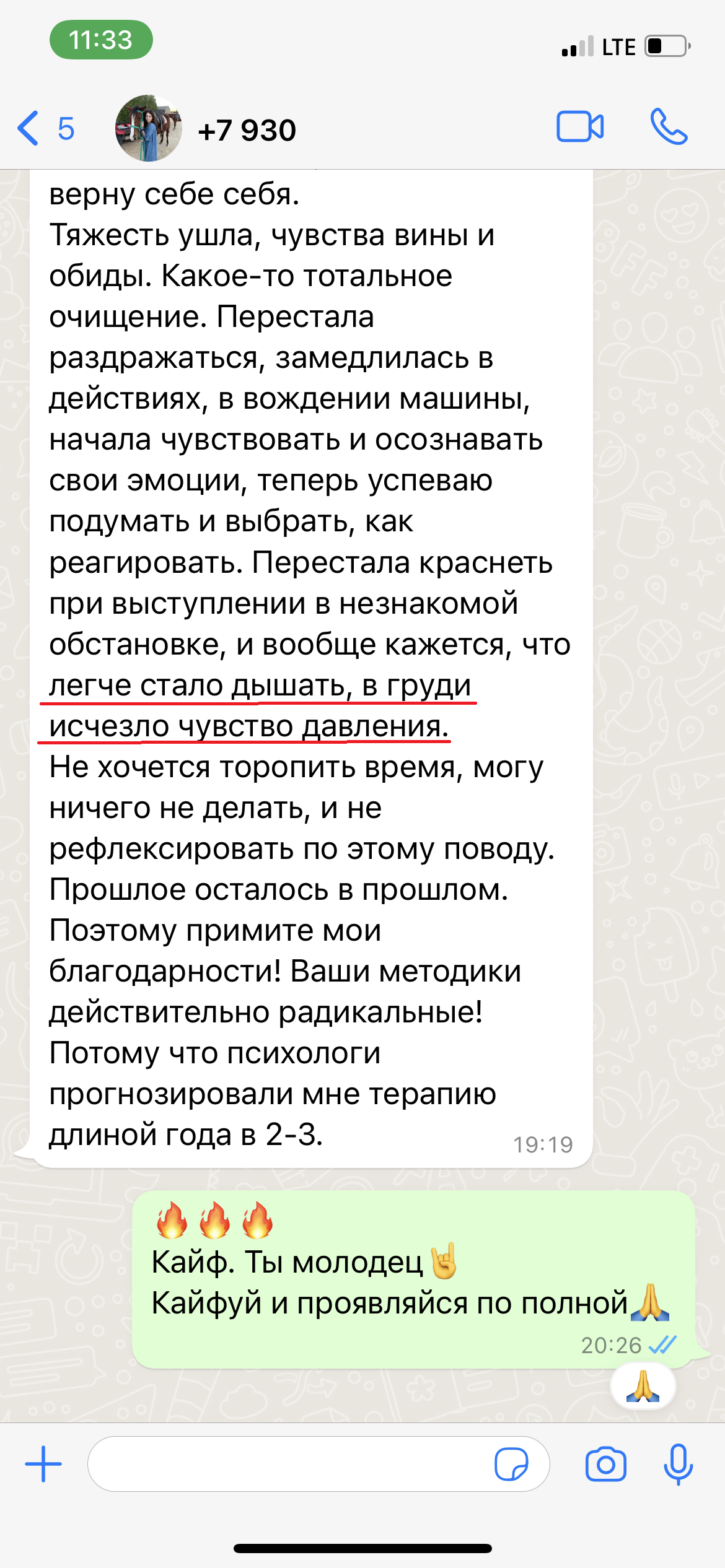 11:33

LTE

5

+7 930

верну себе себя.
Тяжесть ушла, чувства вины и обиды. Какое-то тотальное очищение. Перестала раздражаться, замедлилась в действиях, в вождении машины, начала чувствовать и осознавать свои эмоции, теперь успеваю подумать и выбрать, как реагировать. Перестала краснеть при выступлении в незнакомой обстановке, и вообще кажется, что легче стало дышать, в груди исчезло чувство давления.
Не хочется торопить время, могу ничего не делать, и не рефлексировать по этому поводу. Прошлое осталось в прошлом. Поэтому примите мои благодарности! Ваши методики действительно радикальные! Потому что психологи прогнозировали мне терапию длиной года в 2-3.
19:19

🔥🔥🔥
Кайф. Ты молодец🤘
Кайфуй и проявляйся по полной🙏
20:26

🙏